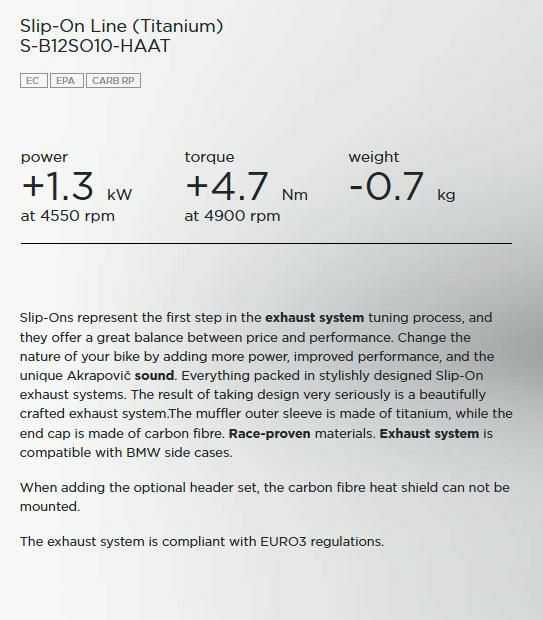 Slip-On Line (Titanium)
S-B12SO10-HAAT

EC EPA CARB RP

power
+1.3 kW
at 4550 rpm

torque
+4.7 Nm
at 4900 rpm

weight
-0.7 kg

Slip-Ons represent the first step in the exhaust system tuning process, and they offer a great balance between price and performance. Change the nature of your bike by adding more power, improved performance, and the unique Akrapovič sound. Everything packed in stylishly designed Slip-On exhaust systems. The result of taking design very seriously is a beautifully crafted exhaust system.The muffler outer sleeve is made of titanium, while the end cap is made of carbon fibre. Race-proven materials. Exhaust system is compatible with BMW side cases.

When adding the optional header set, the carbon fibre heat shield can not be mounted.

The exhaust system is compliant with EURO3 regulations.